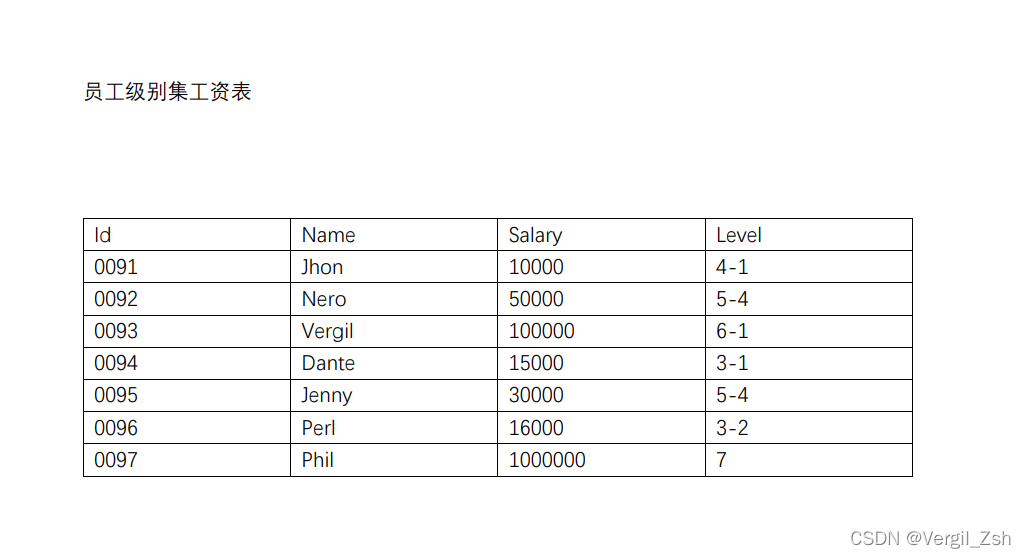 员工级别集工资表

| Id | Name | Salary | Level |
|---|---|---|---|
| 0091 | Jhon | 10000 | 4-1 |
| 0092 | Nero | 50000 | 5-4 |
| 0093 | Vergil | 100000 | 6-1 |
| 0094 | Dante | 15000 | 3-1 |
| 0095 | Jenny | 30000 | 5-4 |
| 0096 | Perl | 16000 | 3-2 |
| 0097 | Phil | 1000000 | 7 |

CSDN @Vergil_Zsh